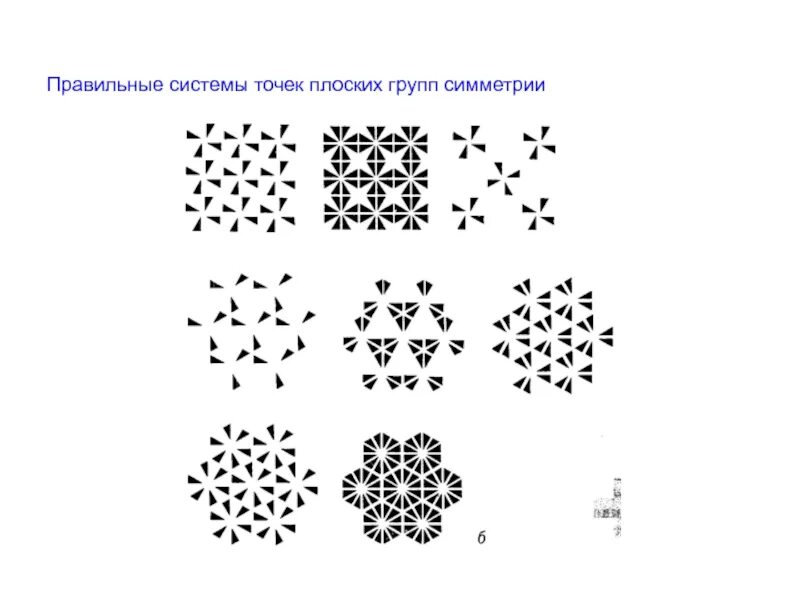 Правильные системы точек плоских групп симметрии

б